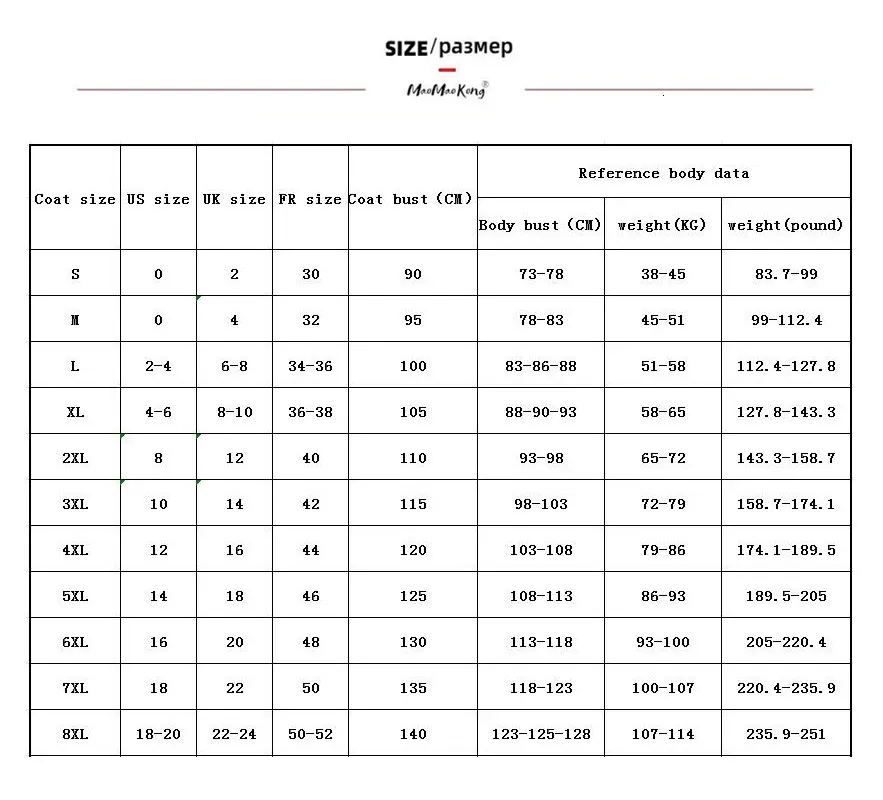 SIZE/размер

MaoMaoKong®

| Coat size | US size | UK size | FR size | Coat bust (CM) | Reference body data | | |
|---|---|---|---|---|---|---|---|
| | | | | | Body bust (CM) | weight(KG) | weight(pound) |
| S | 0 | 2 | 30 | 90 | 73-78 | 38-45 | 83.7-99 |
| M | 0 | 4 | 32 | 95 | 78-83 | 45-51 | 99-112.4 |
| L | 2-4 | 6-8 | 34-36 | 100 | 83-86-88 | 51-58 | 112.4-127.8 |
| XL | 4-6 | 8-10 | 36-38 | 105 | 88-90-93 | 58-65 | 127.8-143.3 |
| 2XL | 8 | 12 | 40 | 110 | 93-98 | 65-72 | 143.3-158.7 |
| 3XL | 10 | 14 | 42 | 115 | 98-103 | 72-79 | 158.7-174.1 |
| 4XL | 12 | 16 | 44 | 120 | 103-108 | 79-86 | 174.1-189.5 |
| 5XL | 14 | 18 | 46 | 125 | 108-113 | 86-93 | 189.5-205 |
| 6XL | 16 | 20 | 48 | 130 | 113-118 | 93-100 | 205-220.4 |
| 7XL | 18 | 22 | 50 | 135 | 118-123 | 100-107 | 220.4-235.9 |
| 8XL | 18-20 | 22-24 | 50-52 | 140 | 123-125-128 | 107-114 | 235.9-251 |